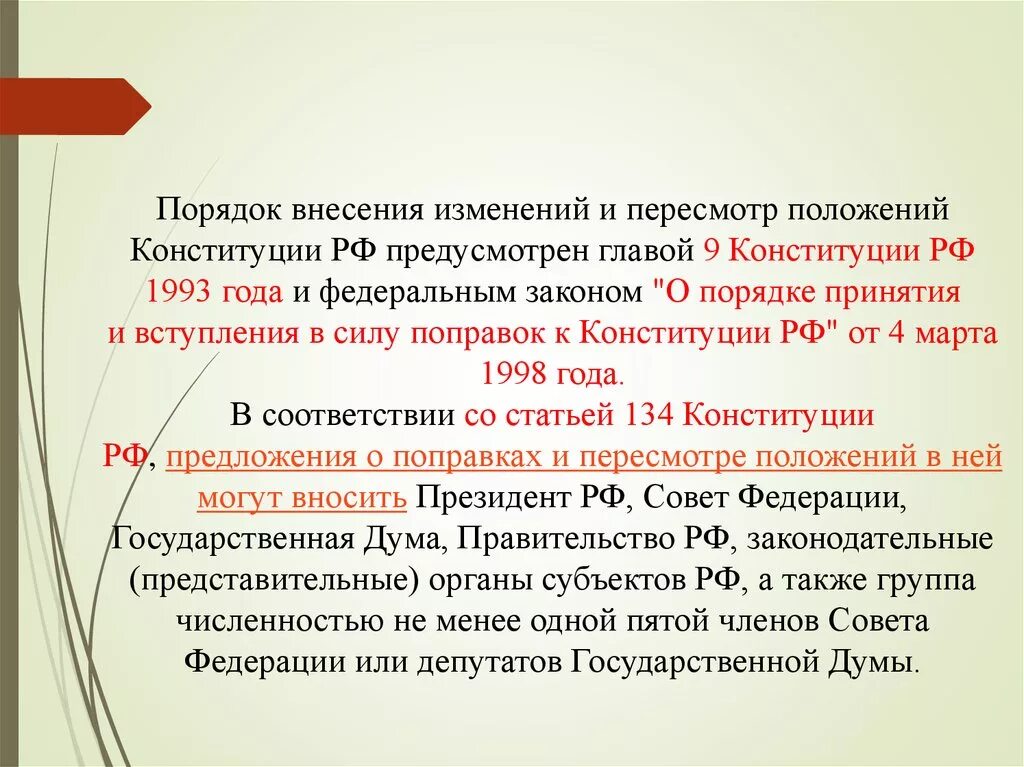 Порядок внесения изменений и пересмотр положений Конституции РФ предусмотрен главой 9 Конституции РФ 1993 года и федеральным законом "О порядке принятия и вступления в силу поправок к Конституции РФ" от 4 марта 1998 года.
В соответствии со статьей 134 Конституции РФ, предложения о поправках и пересмотре положений в ней могут вносить Президент РФ, Совет Федерации, Государственная Дума, Правительство РФ, законодательные (представительные) органы субъектов РФ, а также группа численностью не менее одной пятой членов Совета Федерации или депутатов Государственной Думы.